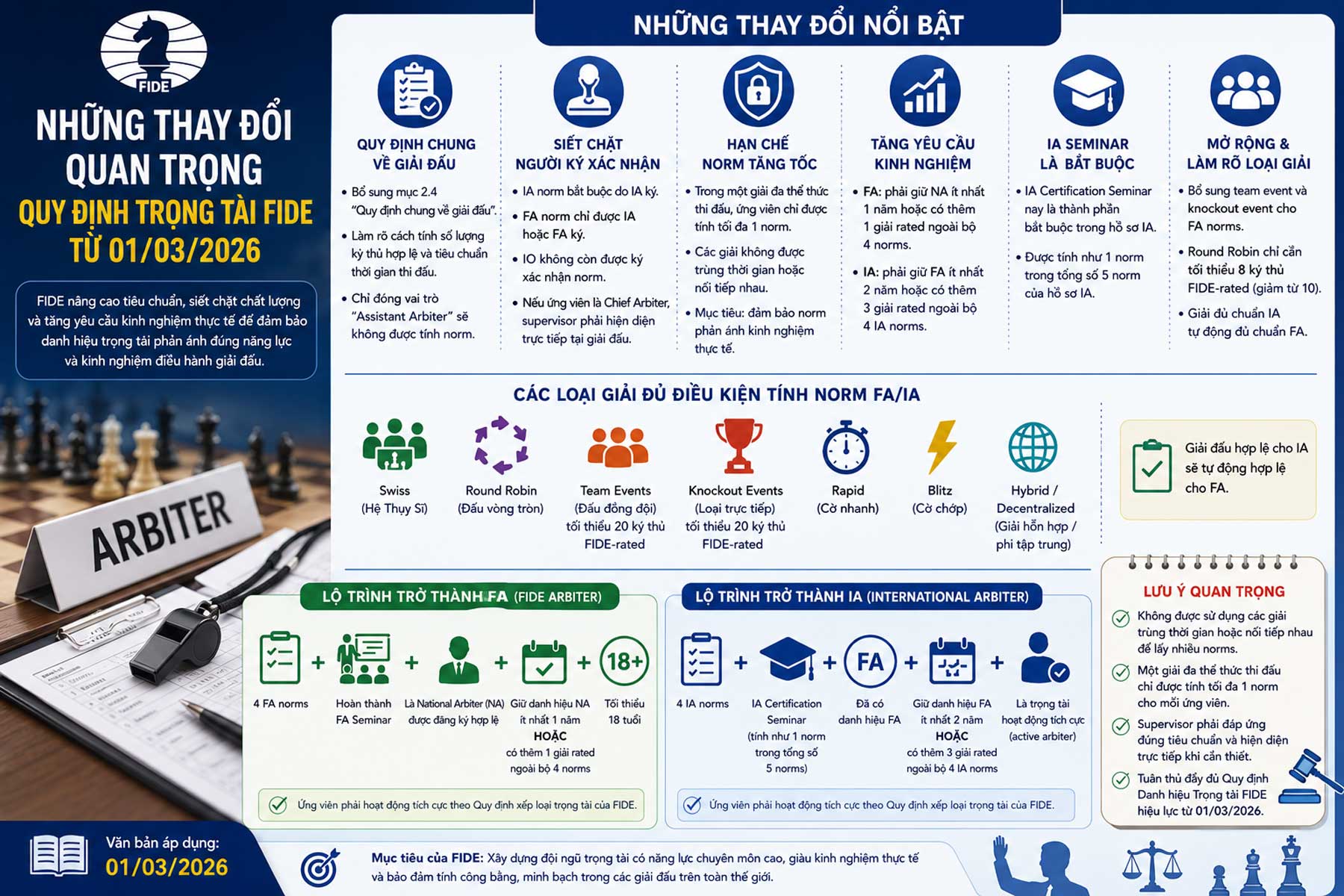 FIDE

NHỮNG THAY ĐỔI QUAN TRỌNG

QUY ĐỊNH TRỌNG TÀI FIDE

TỪ 01/03/2026

FIDE nâng cao tiêu chuẩn, siết chặt chất lượng và tăng yêu cầu kinh nghiệm thực tế để đảm bảo danh hiệu trọng tài phản ánh đúng năng lực và kinh nghiệm điều hành giải đấu.

ARBITER

Văn bản áp dụng:
01/03/2026

NHỮNG THAY ĐỔI NỔI BẬT

QUY ĐỊNH CHUNG VỀ GIẢI ĐẤU
• Bổ sung mục 2.4 "Quy định chung về giải đấu".
• Làm rõ cách tính số lượng kỳ thủ hợp lệ và tiêu chuẩn thời gian thi đấu.
• Chỉ đóng vai trò "Assistant Arbiter" sẽ không được tính norm.

SIẾT CHẶT NGƯỜI KÝ XÁC NHẬN
• IA norm bắt buộc do IA ký.
• FA norm chỉ được IA hoặc FA ký.
• IO không còn được ký xác nhận norm.
• Nếu ứng viên là Chief Arbiter, supervisor phải hiện diện trực tiếp tại giải đấu.

HẠN CHẾ NORM TĂNG TỐC
• Trong một giải đa thể thức thi đấu, ứng viên chỉ được tính tối đa 1 norm.
• Các giải không được trùng thời gian hoặc nối tiếp nhau.
• Mục tiêu: đảm bảo norm phản ánh kinh nghiệm thực tế.

TĂNG YÊU CẦU KINH NGHIỆM
• FA: phải giữ NA ít nhất 1 năm hoặc có thêm 1 giải rated ngoài bộ 4 norms.
• IA: phải giữ FA ít nhất 2 năm hoặc có thêm 3 giải rated ngoài bộ 4 IA norms.

IA SEMINAR LÀ BẮT BUỘC
• IA Certification Seminar nay là thành phần bắt buộc trong hồ sơ IA.
• Được tính như 1 norm trong tổng số 5 norm của hồ sơ IA.

MỞ RỘNG & LÀM RÕ LOẠI GIẢI
• Bổ sung team event và knockout event cho FA norms.
• Round Robin chỉ cần tối thiểu 8 kỳ thủ FIDE-rated (giảm từ 10).
• Giải đủ chuẩn IA tự động đủ chuẩn FA.

CÁC LOẠI GIẢI ĐỦ ĐIỀU KIỆN TÍNH NORM FA/IA

Swiss (Hệ Thụy Sĩ)
Round Robin (Đấu vòng tròn)
Team Events (Đấu đồng đội) tối thiểu 20 kỳ thủ FIDE-rated
Knockout Events (Loại trực tiếp) tối thiểu 20 kỳ thủ FIDE-rated
Rapid (Cờ nhanh)
Blitz (Cờ chớp)
Hybrid / Decentralized (Giải hỗn hợp / phi tập trung)

Giải đấu hợp lệ cho IA sẽ tự động hợp lệ cho FA.

LỘ TRÌNH TRỞ THÀNH FA (FIDE ARBITER)

4 FA norms + Hoàn thành FA Seminar + Là National Arbiter (NA) được đăng ký hợp lệ + Giữ danh hiệu NA ít nhất 1 năm HOẶC có thêm 1 giải rated ngoài bộ 4 norms + 18+ Tối thiểu 18 tuổi

Ứng viên phải hoạt động tích cực theo Quy định xếp loại trọng tài của FIDE.

LỘ TRÌNH TRỞ THÀNH IA (INTERNATIONAL ARBITER)

4 IA norms + IA Certification Seminar (tính như 1 norm trong tổng số 5 norms) + FA Đã có danh hiệu FA + Giữ danh hiệu FA ít nhất 2 năm HOẶC có thêm 3 giải rated ngoài bộ 4 IA norms + Là trọng tài hoạt động tích cực (active arbiter)

Ứng viên phải hoạt động tích cực theo Quy định xếp loại trọng tài của FIDE.

LƯU Ý QUAN TRỌNG
Không được sử dụng các giải trùng thời gian hoặc nối tiếp nhau để lấy nhiều norms.
Một giải đa thể thức thi đấu chỉ được tính tối đa 1 norm cho mỗi ứng viên.
Supervisor phải đáp ứng đúng tiêu chuẩn và hiện diện trực tiếp khi cần thiết.
Tuân thủ đầy đủ Quy định Danh hiệu Trọng tài FIDE hiệu lực từ 01/03/2026.

Mục tiêu của FIDE: Xây dựng đội ngũ trọng tài có năng lực chuyên môn cao, giàu kinh nghiệm thực tế và bảo đảm tính công bằng, minh bạch trong các giải đấu trên toàn thế giới.